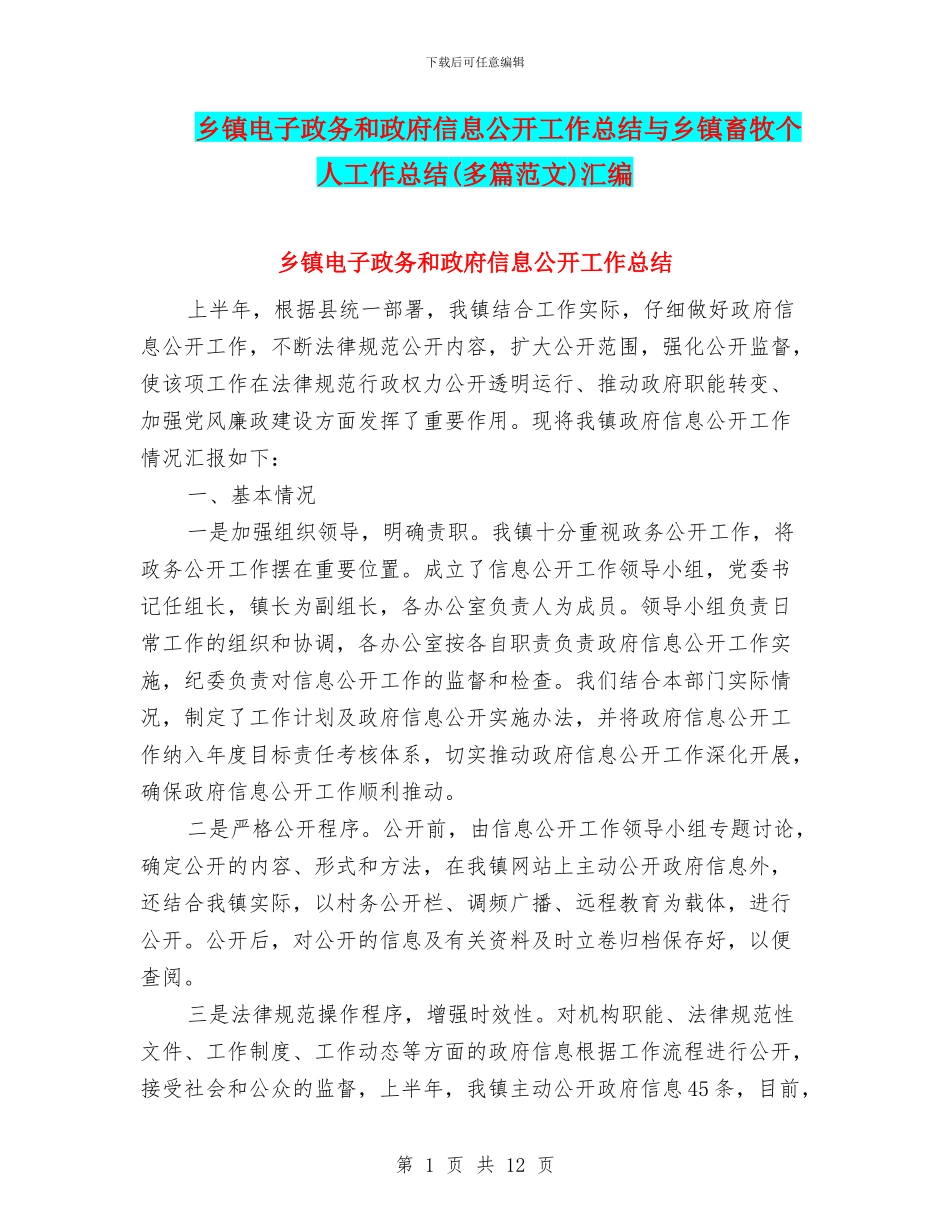 下载后可任意编辑

乡镇电子政务和政府信息公开工作总结与乡镇畜牧个人工作总结(多篇范文)汇编

乡镇电子政务和政府信息公开工作总结

上半年，根据县统一部署，我镇结合工作实际，仔细做好政府信息公开工作，不断法律规范公开内容，扩大公开范围，强化公开监督，使该项工作在法律规范行政权力公开透明运行、推动政府职能转变、加强党风廉政建设方面发挥了重要作用。现将我镇政府信息公开工作情况汇报如下：

一、基本情况

一是加强组织领导，明确责职。我镇十分重视政务公开工作，将政务公开工作摆在重要位置。成立了信息公开工作领导小组，党委书记任组长，镇长为副组长，各办公室负责人为成员。领导小组负责日常工作的组织和协调，各办公室按各自职责负责政府信息公开工作实施，纪委负责对信息公开工作的监督和检查。我们结合本部门实际情况，制定了工作计划及政府信息公开实施办法，并将政府信息公开工作纳入年度目标责任考核体系，切实推动政府信息公开工作深化开展，确保政府信息公开工作顺利推动。

二是严格公开程序。公开前，由信息公开工作领导小组专题讨论，确定公开的内容、形式和方法，在我镇网站上主动公开政府信息外，还结合我镇实际，以村务公开栏、调频广播、远程教育为载体，进行公开。公开后，对公开的信息及有关资料及时立卷归档保存好，以便查阅。

三是法律规范操作程序，增强时效性。对机构职能、法律规范性文件、工作制度、工作动态等方面的政府信息根据工作流程进行公开，接受社会和公众的监督，上半年，我镇主动公开政府信息45条，目前，

第 1 页 共 12 页